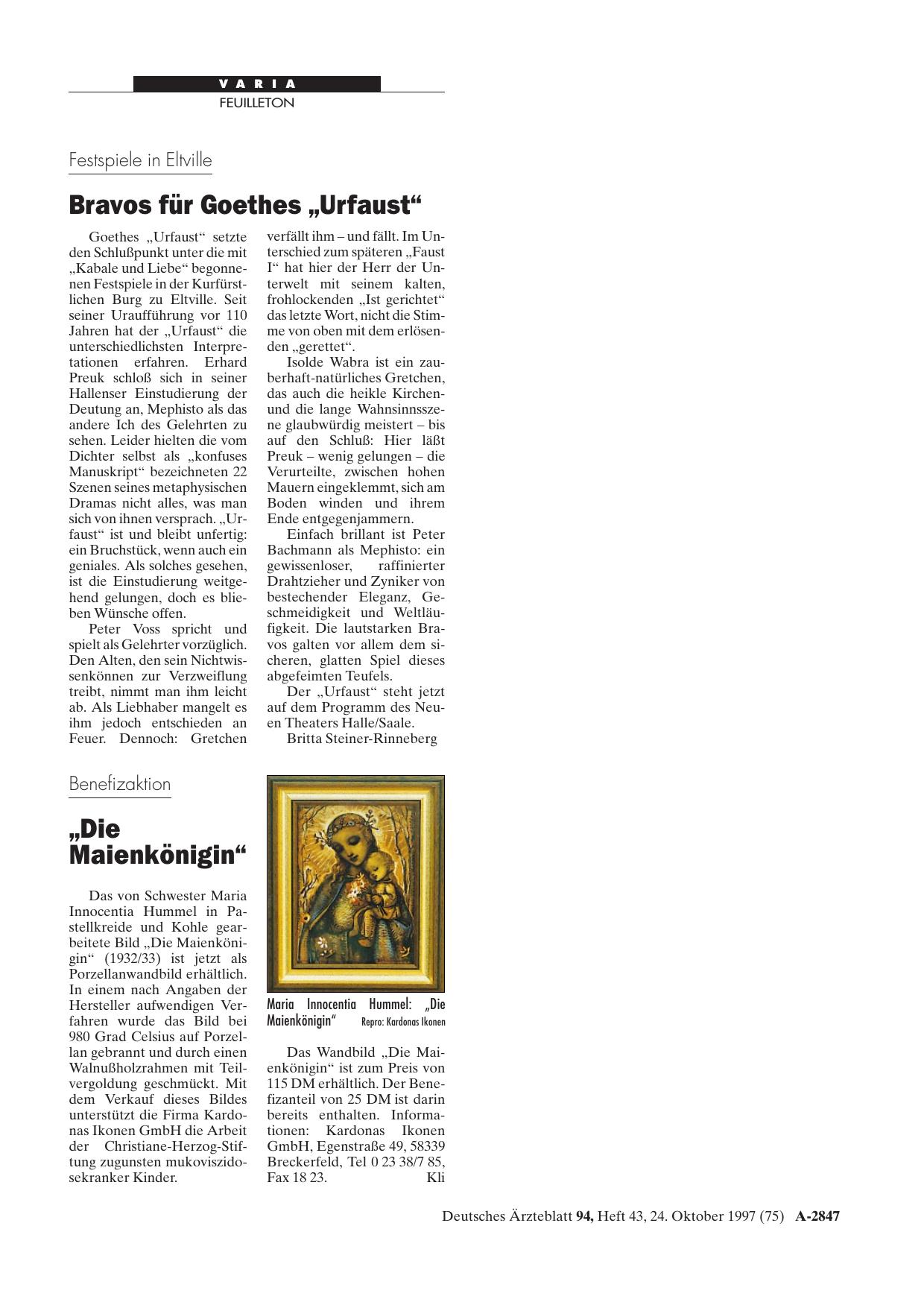 VARIA
FEUILLETON

Festspiele in Eltville

Bravos für Goethes „Urfaust“

Goethes „Urfaust“ setzte den Schlußpunkt unter die mit „Kabale und Liebe“ begonnenen Festspiele in der Kurfürstlichen Burg zu Eltville. Seit seiner Uraufführung vor 110 Jahren hat der „Urfaust“ die unterschiedlichsten Interpretationen erfahren. Erhard Preuk schloß sich in seiner Hallenser Einstudierung der Deutung an, Mephisto als das andere Ich des Gelehrten zu sehen. Leider hielten die vom Dichter selbst als „konfuses Manuskript“ bezeichneten 22 Szenen seines metaphysischen Dramas nicht alles, was man sich von ihnen versprach. „Urfaust“ ist und bleibt unfertig: ein Bruchstück, wenn auch ein geniales. Als solches gesehen, ist die Einstudierung weitgehend gelungen, doch es blieben Wünsche offen.

Peter Voss spricht und spielt als Gelehrter vorzüglich. Den Alten, den sein Nichtwissenkönnen zur Verzweiflung treibt, nimmt man ihm leicht ab. Als Liebhaber mangelt es ihm jedoch entschieden an Feuer. Dennoch: Gretchen verfällt ihm – und fällt. Im Unterschied zum späteren „Faust I“ hat hier der Herr der Unterwelt mit seinem kalten, frohlockenden „Ist gerichtet“ das letzte Wort, nicht die Stimme von oben mit dem erlösenden „gerettet“.

Isolde Wabra ist ein zauberhaft-natürliches Gretchen, das auch die heikle Kirchen- und die lange Wahnsinnsszene glaubwürdig meistert – bis auf den Schluß: Hier läßt Preuk – wenig gelungen – die Verurteilte, zwischen hohen Mauern eingeklemmt, sich am Boden winden und ihrem Ende entgegenjammern.

Einfach brillant ist Peter Bachmann als Mephisto: ein gewissenloser, raffinierter Drahtzieher und Zyniker von bestechender Eleganz, Geschmeidigkeit und Weltläufigkeit. Die lautstarken Bravos galten vor allem dem sicheren, glatten Spiel dieses abgefeimten Teufels.

Der „Urfaust“ steht jetzt auf dem Programm des Neuen Theaters Halle/Saale.
Britta Steiner-Rinneberg

Benefizaktion

„Die Maienkönigin“

Das von Schwester Maria Innocentia Hummel in Pastellkreide und Kohle gearbeitete Bild „Die Maienkönigin“ (1932/33) ist jetzt als Porzellanwandbild erhältlich. In einem nach Angaben der Hersteller aufwendigen Verfahren wurde das Bild bei 980 Grad Celsius auf Porzellan gebrannt und durch einen Walnußholzrahmen mit Teilvergoldung geschmückt. Mit dem Verkauf dieses Bildes unterstützt die Firma Kardonas Ikonen GmbH die Arbeit der Christiane-Herzog-Stiftung zugunsten mukoviszidosekranker Kinder.

Maria Innocentia Hummel: „Die Maienkönigin“ Repro: Kardonas Ikonen

Das Wandbild „Die Maienkönigin“ ist zum Preis von 115 DM erhältlich. Der Benefizanteil von 25 DM ist darin bereits enthalten. Informationen: Kardonas Ikonen GmbH, Egenstraße 49, 58339 Breckerfeld, Tel 0 23 38/7 85, Fax 18 23. Kli

Deutsches Ärzteblatt 94, Heft 43, 24. Oktober 1997 (75) A-2847